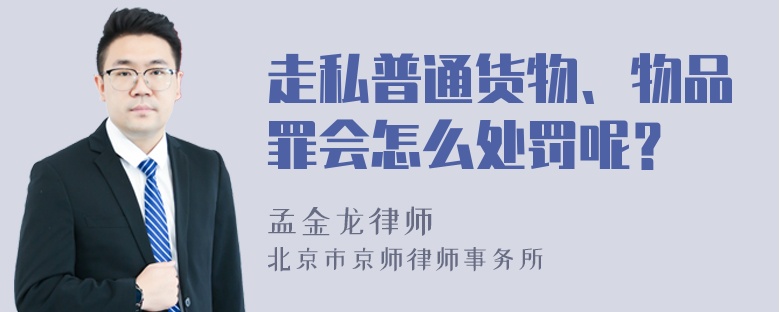 走私普通货物、物品罪会怎么处罚呢？

孟金龙律师
北京市京师律师事务所